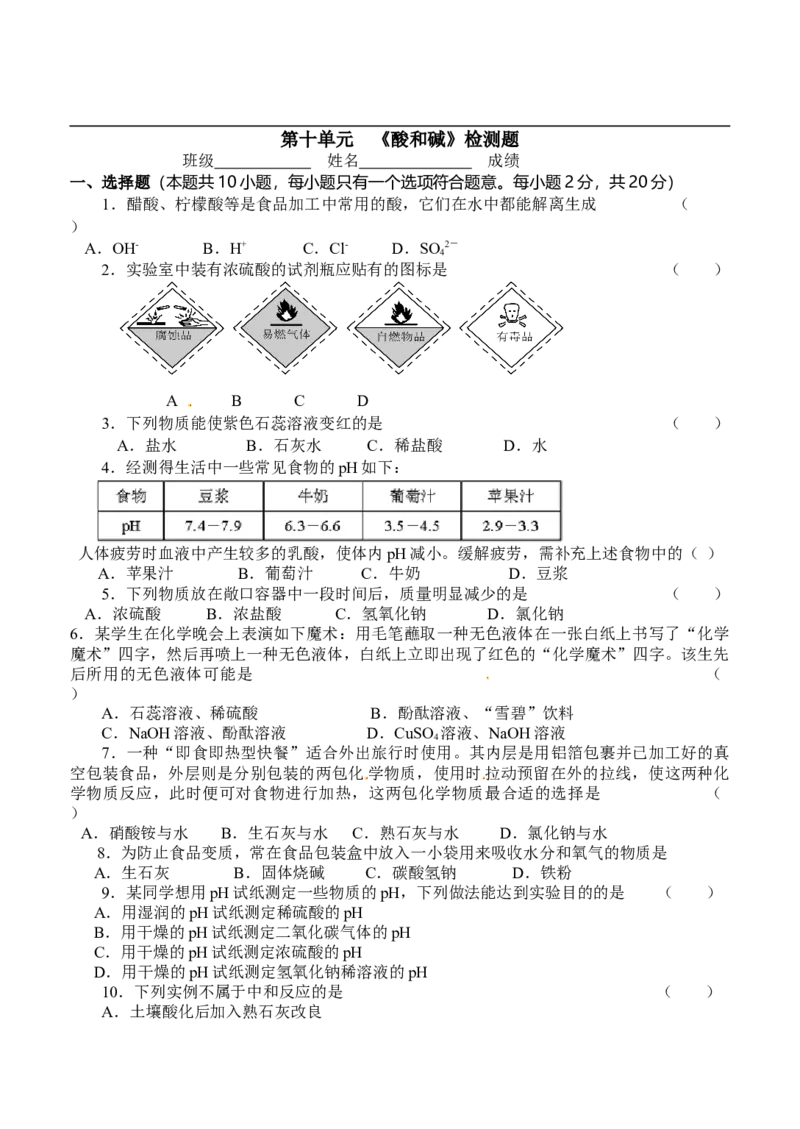 第十单元　《酸和碱》检测题

班级____________　姓名______________　成绩

一、选择题（本题共10小题，每小题只有一个选项符合题意。每小题2分，共20分）

1．醋酸、柠檬酸等是食品加工中常用的酸，它们在水中都能解离生成　　（　　）

A．$OH^-$　　B．$H^+$　　C．$Cl^-$　　D．$SO_4^{2-}$

2．实验室中装有浓硫酸的试剂瓶应贴有的图标是　　（　　）

腐蚀品　易燃气体　自燃物品　有毒品

A　　B　　C　　D

3．下列物质能使紫色石蕊溶液变红的是　　（　　）

A．盐水　　B．石灰水　　C．稀盐酸　　D．水

4．经测得生活中一些常见食物的pH如下：

| 食物 | 豆浆 | 牛奶 | 葡萄汁 | 苹果汁 |
|---|---|---|---|---|
| pH | 7.4－7.9 | 6.3－6.6 | 3.5－4.5 | 2.9－3.3 |

人体疲劳时血液中产生较多的乳酸，使体内pH减小。缓解疲劳，需补充上述食物中的（　）

A．苹果汁　　B．葡萄汁　　C．牛奶　　D．豆浆

5．下列物质放在敞口容器中一段时间后，质量明显减少的是　　（　　）

A．浓硫酸　　B．浓盐酸　　C．氢氧化钠　　D．氯化钠

6．某学生在化学晚会上表演如下魔术：用毛笔蘸取一种无色液体在一张白纸上书写了“化学魔术”四字，然后再喷上一种无色液体，白纸上立即出现了红色的“化学魔术”四字。该生先后所用的无色液体可能是　　（　　）

A．石蕊溶液、稀硫酸　　　　B．酚酞溶液、“雪碧”饮料

C．NaOH溶液、酚酞溶液　　D．$CuSO_4$溶液、NaOH溶液

7．一种“即食即热型快餐”适合外出旅行时使用。其内层是用铝箔包裹并已加工好的真空包装食品，外层则是分别包装的两包化学物质，使用时拉动预留在外的拉线，使这两种化学物质反应，此时便可对食物进行加热，这两包化学物质最合适的选择是　　（　　）

A．硝酸铵与水　　B．生石灰与水　　C．熟石灰与水　　D．氯化钠与水

8．为防止食品变质，常在食品包装盒中放入一小袋用来吸收水分和氧气的物质是

A．生石灰　　B．固体烧碱　　C．碳酸氢钠　　D．铁粉

9．某同学想用pH试纸测定一些物质的pH，下列做法能达到实验目的的是　（　　）

A．用湿润的pH试纸测定稀硫酸的pH

B．用干燥的pH试纸测定二氧化碳气体的pH

C．用干燥的pH试纸测定浓硫酸的pH

D．用干燥的pH试纸测定氢氧化钠稀溶液的pH

10．下列实例不属于中和反应的是　　（　　）

A．土壤酸化后加入熟石灰改良